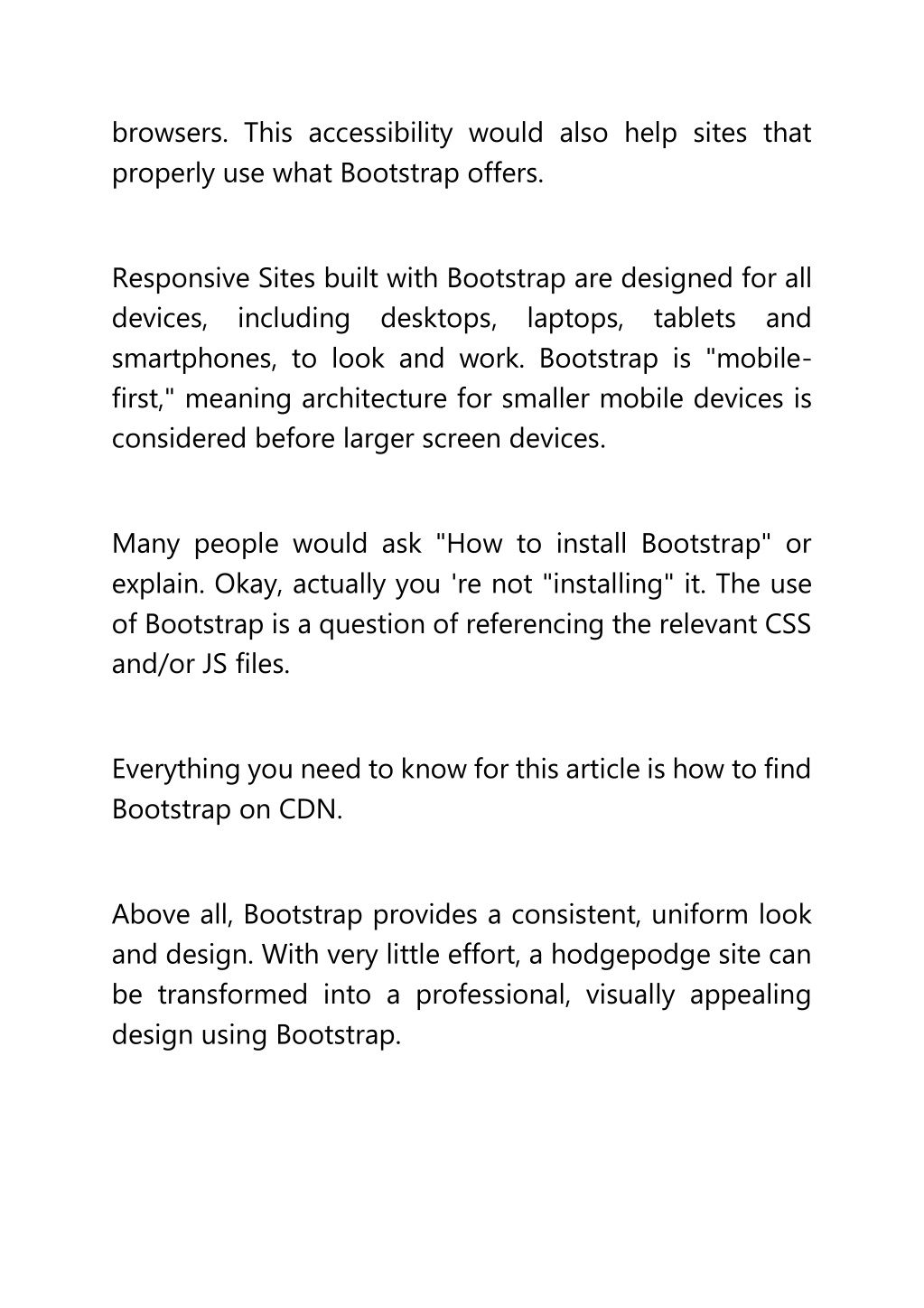 browsers. This accessibility would also help sites that properly use what Bootstrap offers.

Responsive Sites built with Bootstrap are designed for all devices, including desktops, laptops, tablets and smartphones, to look and work. Bootstrap is "mobile-first," meaning architecture for smaller mobile devices is considered before larger screen devices.

Many people would ask "How to install Bootstrap" or explain. Okay, actually you 're not "installing" it. The use of Bootstrap is a question of referencing the relevant CSS and/or JS files.

Everything you need to know for this article is how to find Bootstrap on CDN.

Above all, Bootstrap provides a consistent, uniform look and design. With very little effort, a hodgepodge site can be transformed into a professional, visually appealing design using Bootstrap.